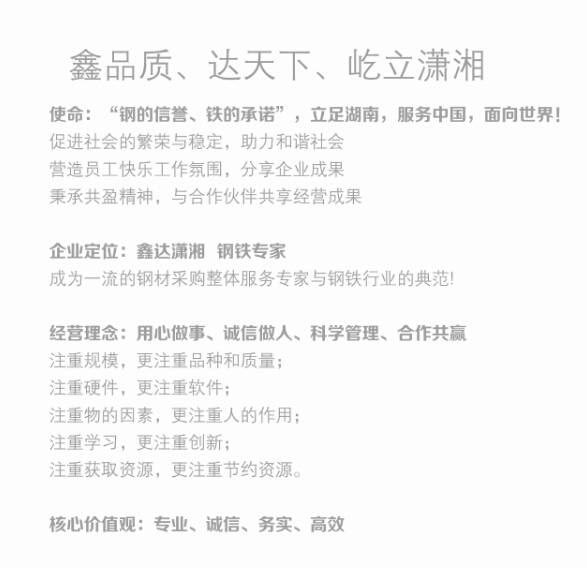 鑫品质、达天下、屹立潇湘

使命：“钢的信誉、铁的承诺”，立足湖南，服务中国，面向世界！
促进社会的繁荣与稳定，助力和谐社会
营造员工快乐工作氛围，分享企业成果
秉承共盈精神，与合作伙伴共享经营成果

企业定位：鑫达潇湘 钢铁专家
成为一流的钢材采购整体服务专家与钢铁行业的典范!

经营理念：用心做事、诚信做人、科学管理、合作共赢
注重规模，更注重品种和质量；
注重硬件，更注重软件；
注重物的因素，更注重人的作用；
注重学习，更注重创新；
注重获取资源，更注重节约资源。

核心价值观：专业、诚信、务实、高效